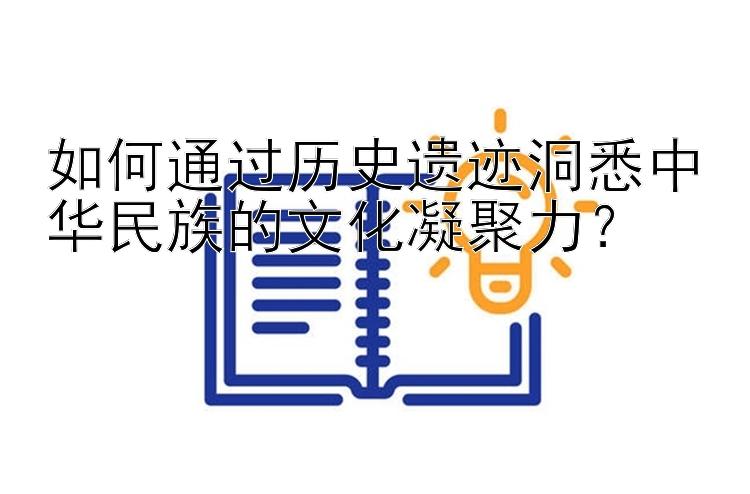 如何通过历史遗迹洞悉中华民族的文化凝聚力？